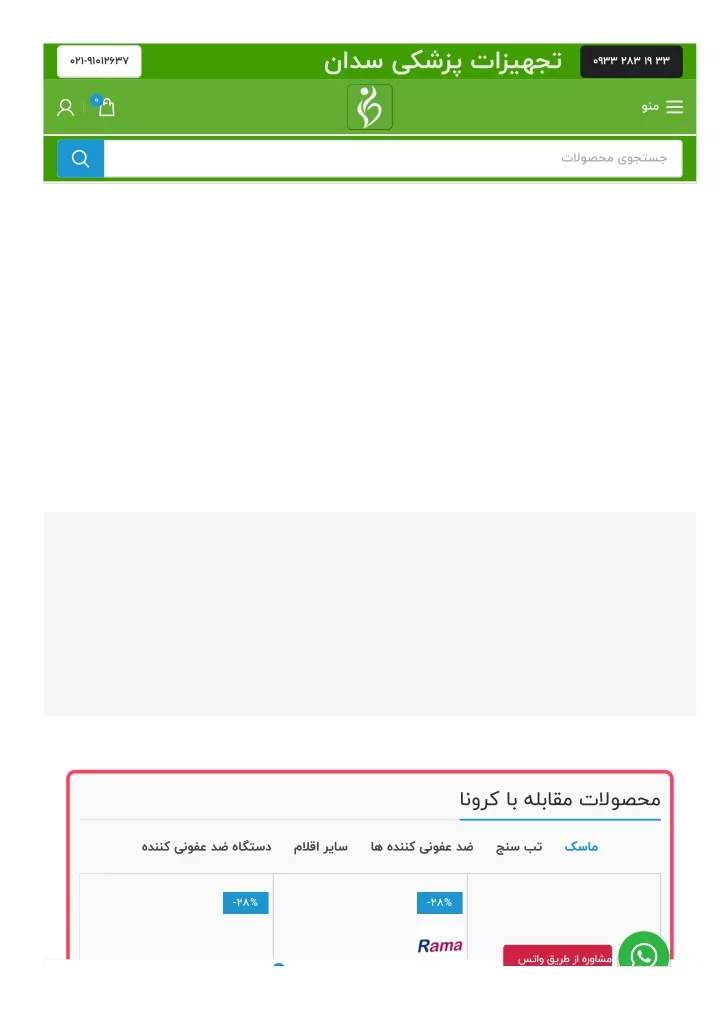 ۰۹۳۳ ۲۸۳ ۱۹ ۳۳
تجهیزات پزشکی سدان
۰۲۱-۹۱۰۱۲۶۳۷

منو
۰

جستجوی محصولات

محصولات مقابله با کرونا

ماسک
تب سنج
ضد عفونی کننده ها
سایر اقلام
دستگاه ضد عفونی کننده

-۲۸%
-۲۸%
Rama
مشاوره از طریق واتس